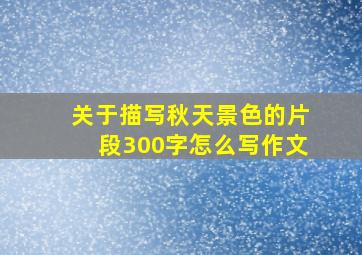 关于描写秋天景色的片段300字怎么写作文